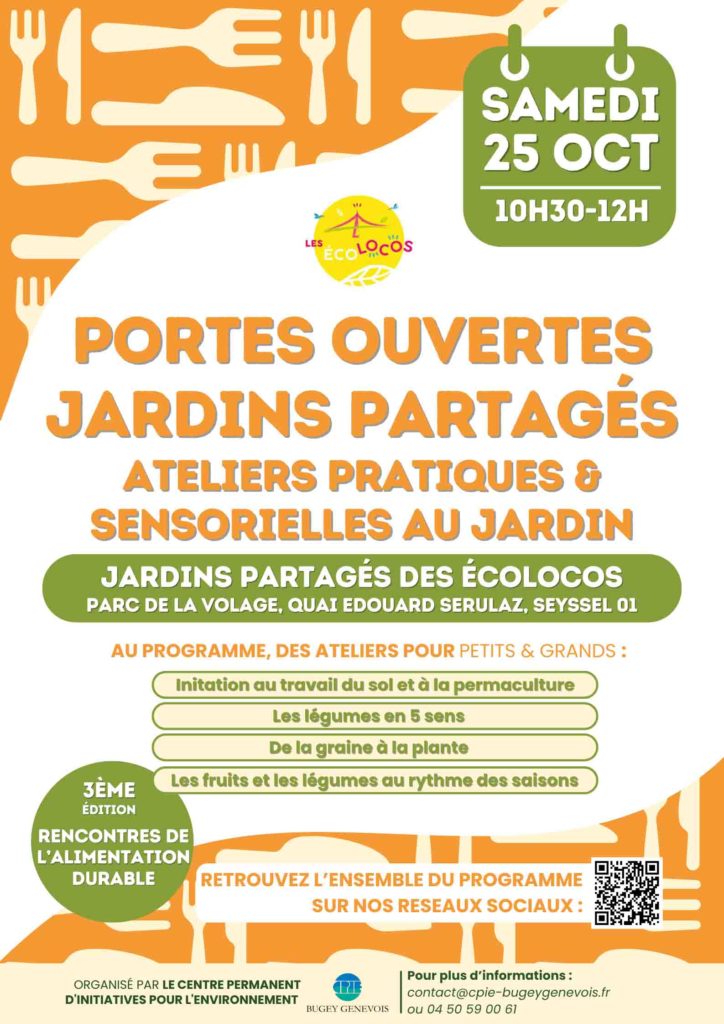 SAMEDI
25 OCT
10H30-12H

LES ÉCOLOCOS

PORTES OUVERTES
JARDINS PARTAGÉS
ATELIERS PRATIQUES &
SENSORIELLES AU JARDIN

JARDINS PARTAGÉS DES ÉCOLOCOS
PARC DE LA VOLAGE, QUAI EDOUARD SERULAZ, SEYSSEL 01

AU PROGRAMME, DES ATELIERS POUR PETITS & GRANDS :

Initation au travail du sol et à la permaculture
Les légumes en 5 sens
De la graine à la plante
Les fruits et les légumes au rythme des saisons

3ÈME
ÉDITION
RENCONTRES DE L'ALIMENTATION DURABLE

RETROUVEZ L'ENSEMBLE DU PROGRAMME
SUR NOS RESEAUX SOCIAUX :

ORGANISÉ PAR LE CENTRE PERMANENT D'INITIATIVES POUR L'ENVIRONNEMENT

CPIE
BUGEY GENEVOIS

Pour plus d'informations :
contact@cpie-bugeygenevois.fr
ou 04 50 59 00 61